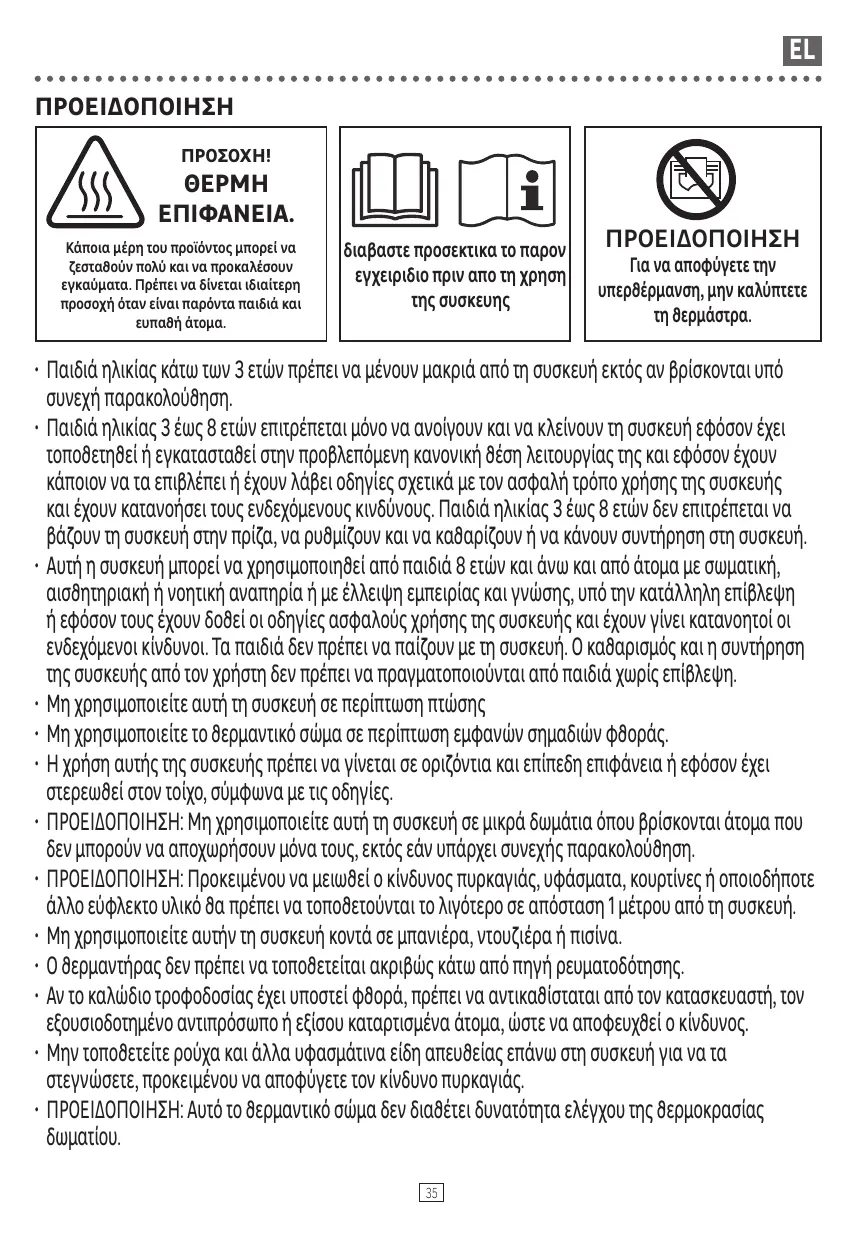 EL

ΠΡΟΕΙΔΟΠΟΙΗΣΗ

ΠΡΟΣΟΧΗ!
ΘΕΡΜΗ ΕΠΙΦΑΝΕΙΑ.

Κάποια μέρη του προϊόντος μπορεί να ζεσταθούν πολύ και να προκαλέσουν εγκαύματα. Πρέπει να δίνεται ιδιαίτερη προσοχή όταν είναι παρόντα παιδιά και ευπαθή άτομα.

διαβαστε προσεκτικα το παρον εγχειριδιο πριν απο τη χρηση της συσκευης

ΠΡΟΕΙΔΟΠΟΙΗΣΗ
Για να αποφύγετε την υπερθέρμανση, μην καλύπτετε τη θερμάστρα.

• Παιδιά ηλικίας κάτω των 3 ετών πρέπει να μένουν μακριά από τη συσκευή εκτός αν βρίσκονται υπό συνεχή παρακολούθηση.
• Παιδιά ηλικίας 3 έως 8 ετών επιτρέπεται μόνο να ανοίγουν και να κλείνουν τη συσκευή εφόσον έχει τοποθετηθεί ή εγκατασταθεί στην προβλεπόμενη κανονική θέση λειτουργίας της και εφόσον έχουν κάποιον να τα επιβλέπει ή έχουν λάβει οδηγίες σχετικά με τον ασφαλή τρόπο χρήσης της συσκευής και έχουν κατανοήσει τους ενδεχόμενους κινδύνους. Παιδιά ηλικίας 3 έως 8 ετών δεν επιτρέπεται να βάζουν τη συσκευή στην πρίζα, να ρυθμίζουν και να καθαρίζουν ή να κάνουν συντήρηση στη συσκευή.
• Αυτή η συσκευή μπορεί να χρησιμοποιηθεί από παιδιά 8 ετών και άνω και από άτομα με σωματική, αισθητηριακή ή νοητική αναπηρία ή με έλλειψη εμπειρίας και γνώσης, υπό την κατάλληλη επίβλεψη ή εφόσον τους έχουν δοθεί οι οδηγίες ασφαλούς χρήσης της συσκευής και έχουν γίνει κατανοητοί οι ενδεχόμενοι κίνδυνοι. Τα παιδιά δεν πρέπει να παίζουν με τη συσκευή. Ο καθαρισμός και η συντήρηση της συσκευής από τον χρήστη δεν πρέπει να πραγματοποιούνται από παιδιά χωρίς επίβλεψη.
• Μη χρησιμοποιείτε αυτή τη συσκευή σε περίπτωση πτώσης
• Μη χρησιμοποιείτε το θερμαντικό σώμα σε περίπτωση εμφανών σημαδιών φθοράς.
• Η χρήση αυτής της συσκευής πρέπει να γίνεται σε οριζόντια και επίπεδη επιφάνεια ή εφόσον έχει στερεωθεί στον τοίχο, σύμφωνα με τις οδηγίες.
• ΠΡΟΕΙΔΟΠΟΙΗΣΗ: Μη χρησιμοποιείτε αυτή τη συσκευή σε μικρά δωμάτια όπου βρίσκονται άτομα που δεν μπορούν να αποχωρήσουν μόνα τους, εκτός εάν υπάρχει συνεχής παρακολούθηση.
• ΠΡΟΕΙΔΟΠΟΙΗΣΗ: Προκειμένου να μειωθεί ο κίνδυνος πυρκαγιάς, υφάσματα, κουρτίνες ή οποιοδήποτε άλλο εύφλεκτο υλικό θα πρέπει να τοποθετούνται το λιγότερο σε απόσταση 1 μέτρου από τη συσκευή.
• Μη χρησιμοποιείτε αυτήν τη συσκευή κοντά σε μπανιέρα, ντουζιέρα ή πισίνα.
• Ο θερμαντήρας δεν πρέπει να τοποθετείται ακριβώς κάτω από πηγή ρευματοδότησης.
• Αν το καλώδιο τροφοδοσίας έχει υποστεί φθορά, πρέπει να αντικαθίσταται από τον κατασκευαστή, τον εξουσιοδοτημένο αντιπρόσωπο ή εξίσου καταρτισμένα άτομα, ώστε να αποφευχθεί ο κίνδυνος.
• Μην τοποθετείτε ρούχα και άλλα υφασμάτινα είδη απευθείας επάνω στη συσκευή για να τα στεγνώσετε, προκειμένου να αποφύγετε τον κίνδυνο πυρκαγιάς.
• ΠΡΟΕΙΔΟΠΟΙΗΣΗ: Αυτό το θερμαντικό σώμα δεν διαθέτει δυνατότητα ελέγχου της θερμοκρασίας δωματίου.

35